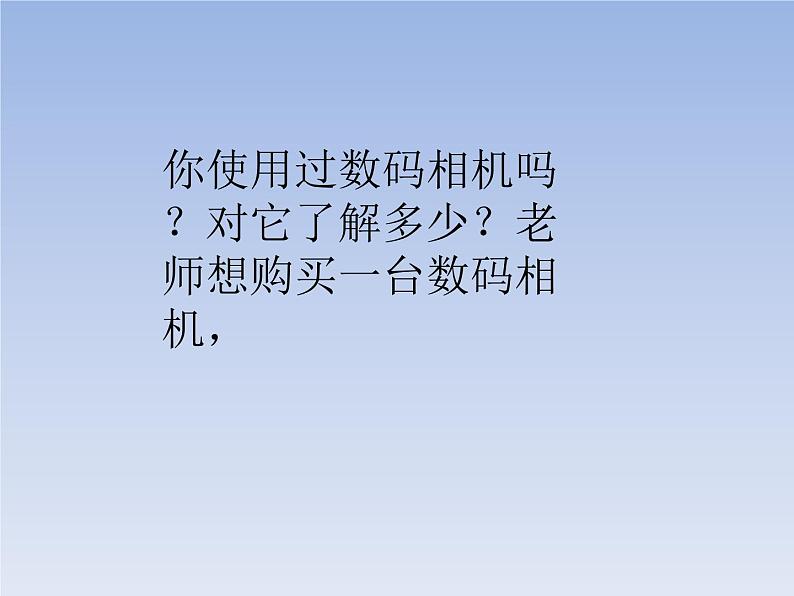 你使用过数码相机吗？对它了解多少？老师想购买一台数码相机，